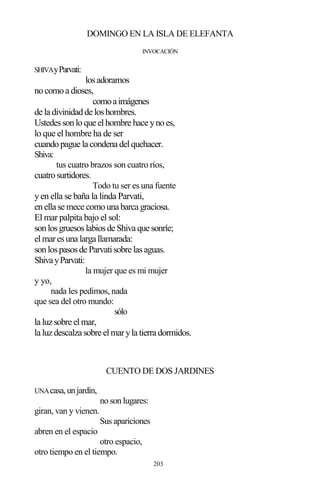 DOMINGO EN LA ISLA DE ELEFANTA

INVOCACIÓN

SHIVA y Parvati:
los adoramos
no como a dioses,
como a imágenes
de la divinidad de los hombres.
Ustedes son lo que el hombre hace y no es,
lo que el hombre ha de ser
cuando pague la condena del quehacer.
Shiva:
tus cuatro brazos son cuatro ríos,
cuatro surtidores.
Todo tu ser es una fuente
y en ella se baña la linda Parvati,
en ella se mece como una barca graciosa.
El mar palpita bajo el sol:
son los gruesos labios de Shiva que sonríe;
el mar es una larga llamarada:
son los pasos de Parvati sobre las aguas.
Shiva y Parvati:
la mujer que es mi mujer
y yo,
nada les pedimos, nada
que sea del otro mundo:
sólo
la luz sobre el mar,
la luz descalza sobre el mar y la tierra dormidos.

CUENTO DE DOS JARDINES

UNA casa, un jardín,
no son lugares:
giran, van y vienen.
Sus apariciones
abren en el espacio
otro espacio,
otro tiempo en el tiempo.

203